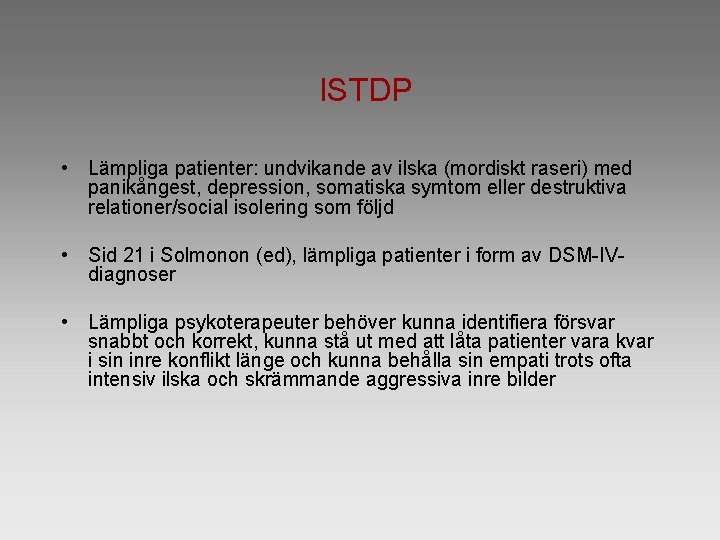 ISTDP

• Lämpliga patienter: undvikande av ilska (mordiskt raseri) med panikångest, depression, somatiska symtom eller destruktiva relationer/social isolering som följd

• Sid 21 i Solmonon (ed), lämpliga patienter i form av DSM-IV-diagnoser

• Lämpliga psykoterapeuter behöver kunna identifiera försvar snabbt och korrekt, kunna stå ut med att låta patienter vara kvar i sin inre konflikt länge och kunna behålla sin empati trots ofta intensiv ilska och skrämmande aggressiva inre bilder